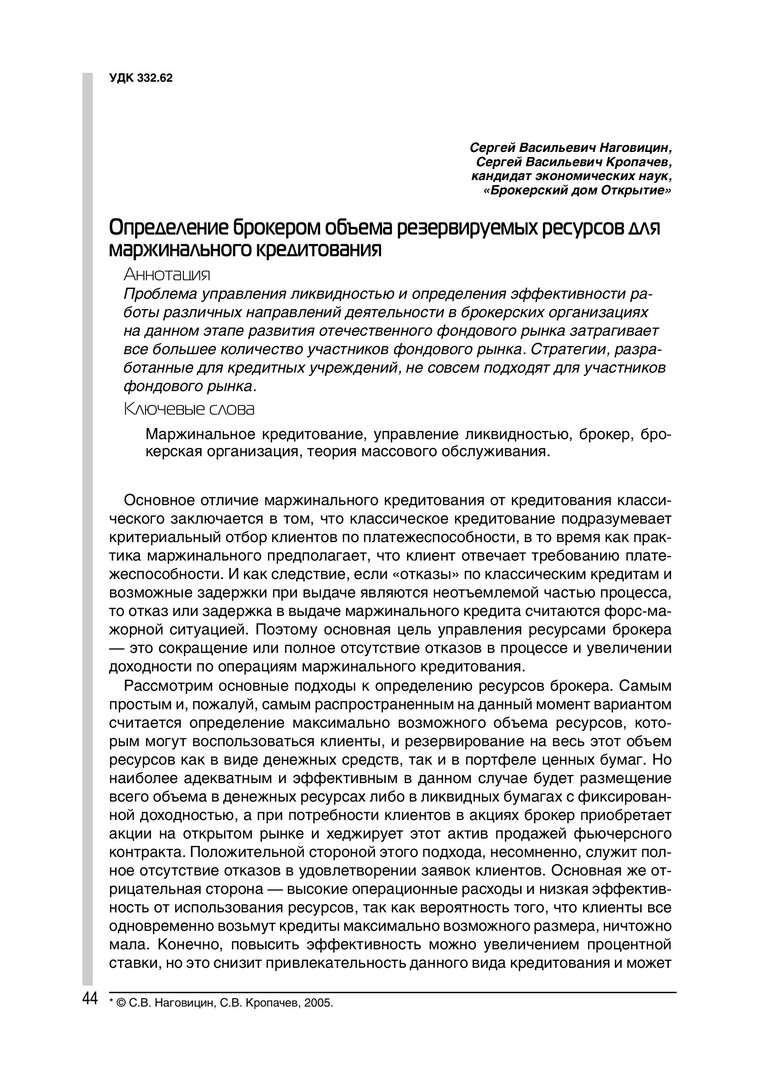 УДК 332.62

Сергей Васильевич Наговицин,
Сергей Васильевич Кропачев,
кандидат экономических наук,
«Брокерский дом Открытие»

Определение брокером объема резервируемых ресурсов для маржинального кредитования

Аннотация

Проблема управления ликвидностью и определения эффективности работы различных направлений деятельности в брокерских организациях на данном этапе развития отечественного фондового рынка затрагивает все большее количество участников фондового рынка. Стратегии, разработанные для кредитных учреждений, не совсем подходят для участников фондового рынка.

Ключевые слова

Маржинальное кредитование, управление ликвидностью, брокер, брокерская организация, теория массового обслуживания.

Основное отличие маржинального кредитования от кредитования классического заключается в том, что классическое кредитование подразумевает критериальный отбор клиентов по платежеспособности, в то время как практика маржинального предполагает, что клиент отвечает требованию платежеспособности. И как следствие, если «отказы» по классическим кредитам и возможные задержки при выдаче являются неотъемлемой частью процесса, то отказ или задержка в выдаче маржинального кредита считаются форс-мажорной ситуацией. Поэтому основная цель управления ресурсами брокера — это сокращение или полное отсутствие отказов в процессе и увеличении доходности по операциям маржинального кредитования.

Рассмотрим основные подходы к определению ресурсов брокера. Самым простым и, пожалуй, самым распространенным на данный момент вариантом считается определение максимально возможного объема ресурсов, которым могут воспользоваться клиенты, и резервирование на весь этот объем ресурсов как в виде денежных средств, так и в портфеле ценных бумаг. Но наиболее адекватным и эффективным в данном случае будет размещение всего объема в денежных ресурсах либо в ликвидных бумагах с фиксированной доходностью, а при потребности клиентов в акциях брокер приобретает акции на открытом рынке и хеджирует этот актив продажей фьючерсного контракта. Положительной стороной этого подхода, несомненно, служит полное отсутствие отказов в удовлетворении заявок клиентов. Основная же отрицательная сторона — высокие операционные расходы и низкая эффективность от использования ресурсов, так как вероятность того, что клиенты все одновременно возьмут кредиты максимально возможного размера, ничтожно мала. Конечно, повысить эффективность можно увеличением процентной ставки, но это снизит привлекательность данного вида кредитования и может

44 * © С.В. Наговицин, С.В. Кропачев, 2005.